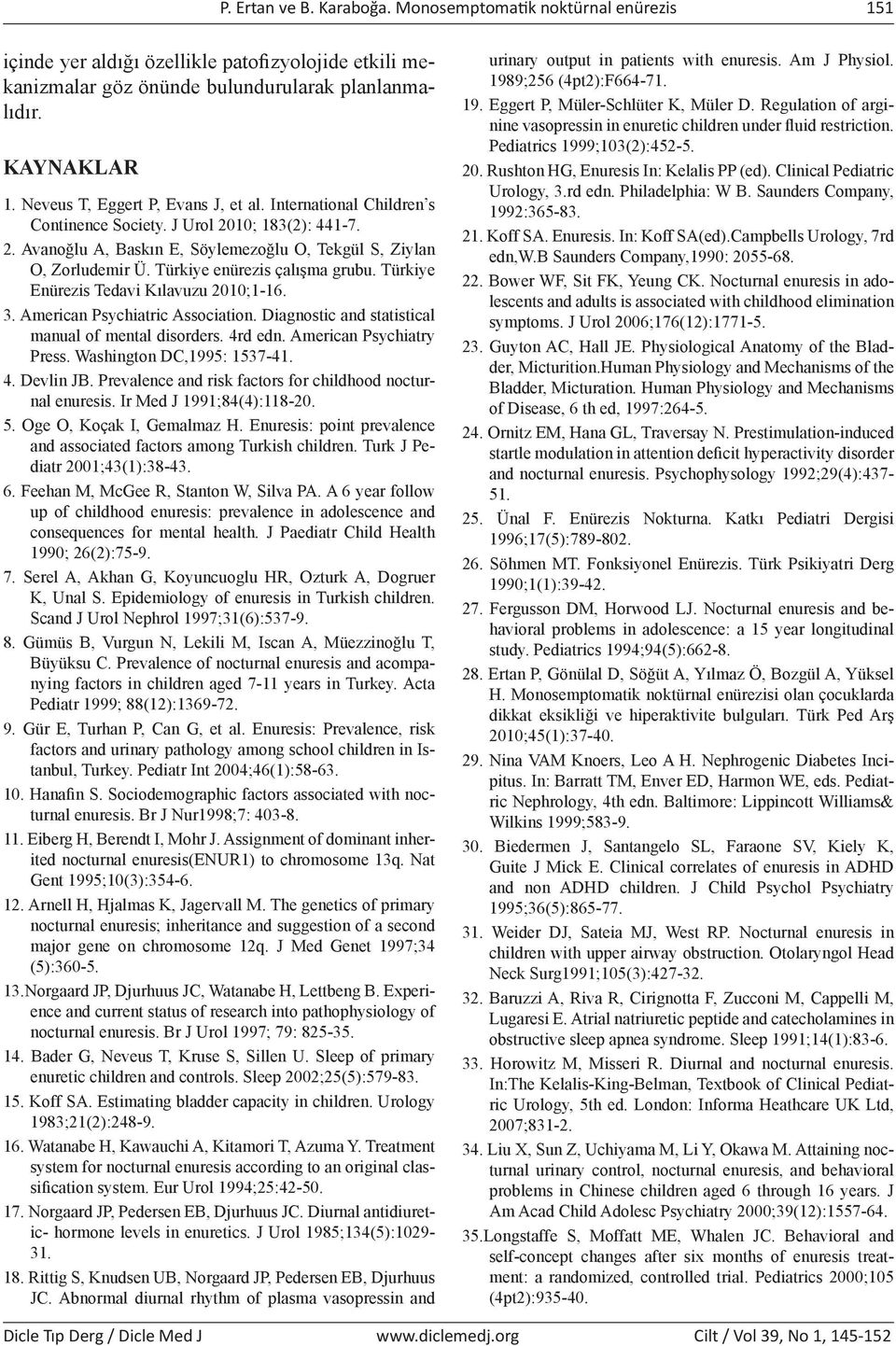 P. Ertan ve B. Karaboğa. Monosemptomatik noktürnal enürezis 151

içinde yer aldığı özellikle patofizyolojide etkili mekanizmalar göz önünde bulundurularak planlanmalıdır.

KAYNAKLAR

1. Neveus T, Eggert P, Evans J, et al. International Children's Continence Society. J Urol 2010; 183(2): 441-7.

2. Avanoğlu A, Baskın E, Söylemezoğlu O, Tekgül S, Ziylan O, Zorludemir Ü. Türkiye enürezis çalışma grubu. Türkiye Enürezis Tedavi Kılavuzu 2010;1-16.

3. American Psychiatric Association. Diagnostic and statistical manual of mental disorders. 4rd edn. American Psychiatry Press. Washington DC,1995: 1537-41.

4. Devlin JB. Prevalence and risk factors for childhood nocturnal enuresis. Ir Med J 1991;84(4):118-20.

5. Oge O, Koçak I, Gemalmaz H. Enuresis: point prevalence and associated factors among Turkish children. Turk J Pediatr 2001;43(1):38-43.

6. Feehan M, McGee R, Stanton W, Silva PA. A 6 year follow up of childhood enuresis: prevalence in adolescence and consequences for mental health. J Paediatr Child Health 1990; 26(2):75-9.

7. Serel A, Akhan G, Koyuncuoglu HR, Ozturk A, Dogruer K, Unal S. Epidemiology of enuresis in Turkish children. Scand J Urol Nephrol 1997;31(6):537-9.

8. Gümüs B, Vurgun N, Lekili M, Iscan A, Müezzinoğlu T, Büyüksu C. Prevalence of nocturnal enuresis and acompanying factors in children aged 7-11 years in Turkey. Acta Pediatr 1999; 88(12):1369-72.

9. Gür E, Turhan P, Can G, et al. Enuresis: Prevalence, risk factors and urinary pathology among school children in Istanbul, Turkey. Pediatr Int 2004;46(1):58-63.

10. Hanafin S. Sociodemographic factors associated with nocturnal enuresis. Br J Nur1998;7: 403-8.

11. Eiberg H, Berendt I, Mohr J. Assignment of dominant inherited nocturnal enuresis(ENUR1) to chromosome 13q. Nat Gent 1995;10(3):354-6.

12. Arnell H, Hjalmas K, Jagervall M. The genetics of primary nocturnal enuresis; inheritance and suggestion of a second major gene on chromosome 12q. J Med Genet 1997;34 (5):360-5.

13.Norgaard JP, Djurhuus JC, Watanabe H, Lettbeng B. Experience and current status of research into pathophysiology of nocturnal enuresis. Br J Urol 1997; 79: 825-35.

14. Bader G, Neveus T, Kruse S, Sillen U. Sleep of primary enuretic children and controls. Sleep 2002;25(5):579-83.

15. Koff SA. Estimating bladder capacity in children. Urology 1983;21(2):248-9.

16. Watanabe H, Kawauchi A, Kitamori T, Azuma Y. Treatment system for nocturnal enuresis according to an original classification system. Eur Urol 1994;25:42-50.

17. Norgaard JP, Pedersen EB, Djurhuus JC. Diurnal antidiuretic- hormone levels in enuretics. J Urol 1985;134(5):1029-31.

18. Rittig S, Knudsen UB, Norgaard JP, Pedersen EB, Djurhuus JC. Abnormal diurnal rhythm of plasma vasopressin and urinary output in patients with enuresis. Am J Physiol. 1989;256 (4pt2):F664-71.

19. Eggert P, Müler-Schlüter K, Müler D. Regulation of arginine vasopressin in enuretic children under fluid restriction. Pediatrics 1999;103(2):452-5.

20. Rushton HG, Enuresis In: Kelalis PP (ed). Clinical Pediatric Urology, 3.rd edn. Philadelphia: W B. Saunders Company, 1992:365-83.

21. Koff SA. Enuresis. In: Koff SA(ed).Campbells Urology, 7rd edn,W.B Saunders Company,1990: 2055-68.

22. Bower WF, Sit FK, Yeung CK. Nocturnal enuresis in adolescents and adults is associated with childhood elimination symptoms. J Urol 2006;176(12):1771-5.

23. Guyton AC, Hall JE. Physiological Anatomy of the Bladder, Micturition.Human Physiology and Mechanisms of the Bladder, Micturation. Human Physiology and Mechanisms of Disease, 6 th ed, 1997:264-5.

24. Ornitz EM, Hana GL, Traversay N. Prestimulation-induced startle modulation in attention deficit hyperactivity disorder and nocturnal enuresis. Psychophysology 1992;29(4):437-51.

25. Ünal F. Enürezis Nokturna. Katkı Pediatri Dergisi 1996;17(5):789-802.

26. Söhmen MT. Fonksiyonel Enürezis. Türk Psikiyatri Derg 1990;1(1):39-42.

27. Fergusson DM, Horwood LJ. Nocturnal enuresis and behavioral problems in adolescence: a 15 year longitudinal study. Pediatrics 1994;94(5):662-8.

28. Ertan P, Gönülal D, Söğüt A, Yılmaz Ö, Bozgül A, Yüksel H. Monosemptomatik noktürnal enürezisi olan çocuklarda dikkat eksikliği ve hiperaktivite bulguları. Türk Ped Arş 2010;45(1):37-40.

29. Nina VAM Knoers, Leo A H. Nephrogenic Diabetes Incipitus. In: Barratt TM, Enver ED, Harmon WE, eds. Pediatric Nephrology, 4th edn. Baltimore: Lippincott Williams& Wilkins 1999;583-9.

30. Biedermen J, Santangelo SL, Faraone SV, Kiely K, Guite J Mick E. Clinical correlates of enuresis in ADHD and non ADHD children. J Child Psychol Psychiatry 1995;36(5):865-77.

31. Weider DJ, Sateia MJ, West RP. Nocturnal enuresis in children with upper airway obstruction. Otolaryngol Head Neck Surg1991;105(3):427-32.

32. Baruzzi A, Riva R, Cirignotta F, Zucconi M, Cappelli M, Lugaresi E. Atrial natriuretic peptide and catecholamines in obstructive sleep apnea syndrome. Sleep 1991;14(1):83-6.

33. Horowitz M, Misseri R. Diurnal and nocturnal enuresis. In:The Kelalis-King-Belman, Textbook of Clinical Pediatric Urology, 5th ed. London: Informa Heathcare UK Ltd, 2007;831-2.

34. Liu X, Sun Z, Uchiyama M, Li Y, Okawa M. Attaining nocturnal urinary control, nocturnal enuresis, and behavioral problems in Chinese children aged 6 through 16 years. J Am Acad Child Adolesc Psychiatry 2000;39(12):1557-64.

35.Longstaffe S, Moffatt ME, Whalen JC. Behavioral and self-concept changes after six months of enuresis treatment: a randomized, controlled trial. Pediatrics 2000;105 (4pt2):935-40.

Dicle Tıp Derg / Dicle Med J www.diclemedj.org Cilt / Vol 39, No 1, 145-152